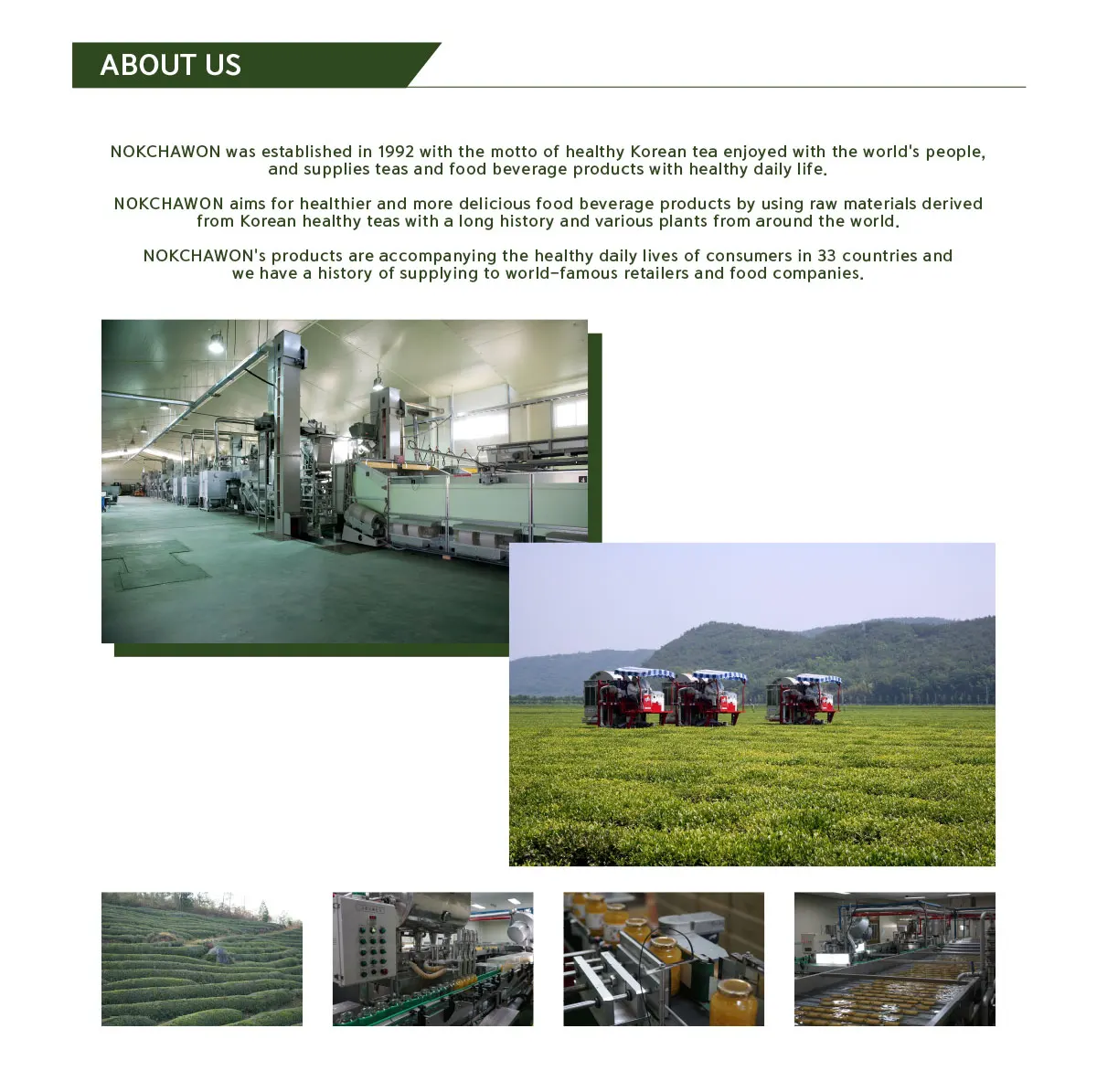 ABOUT US

NOKCHAWON was established in 1992 with the motto of healthy Korean tea enjoyed with the world's people, and supplies teas and food beverage products with healthy daily life.

NOKCHAWON aims for healthier and more delicious food beverage products by using raw materials derived from Korean healthy teas with a long history and various plants from around the world.

NOKCHAWON's products are accompanying the healthy daily lives of consumers in 33 countries and we have a history of supplying to world-famous retailers and food companies.